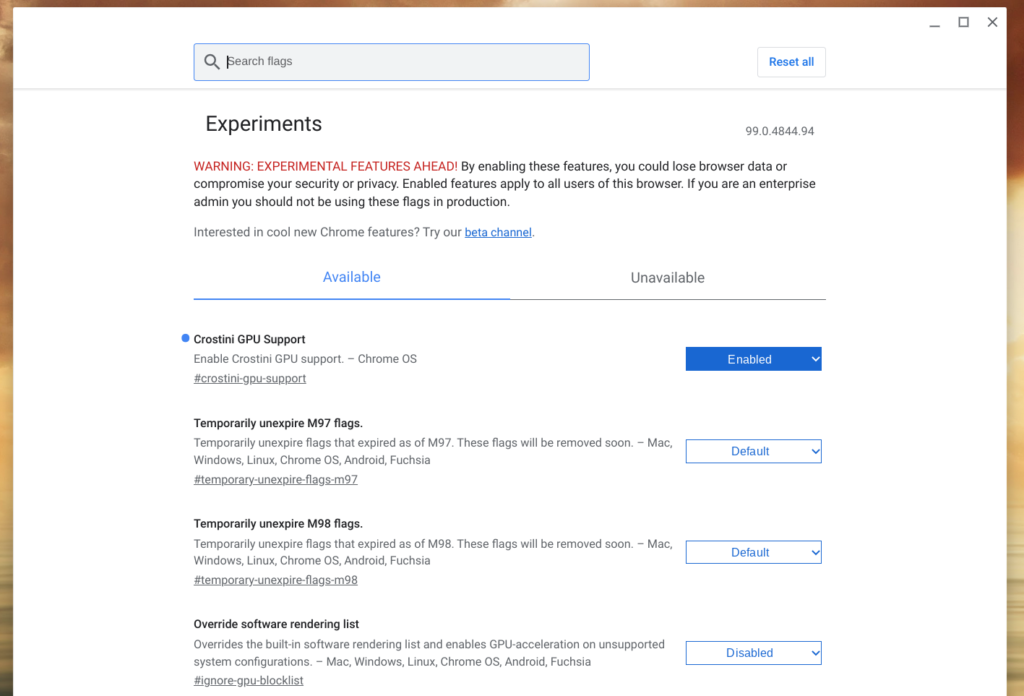 Search flags

Reset all

Experiments

99.0.4844.94

WARNING: EXPERIMENTAL FEATURES AHEAD! By enabling these features, you could lose browser data or compromise your security or privacy. Enabled features apply to all users of this browser. If you are an enterprise admin you should not be using these flags in production.

Interested in cool new Chrome features? Try our beta channel.

Available

Unavailable

Crostini GPU Support
Enable Crostini GPU support. – Chrome OS
#crostini-gpu-support

Enabled

Temporarily unexpire M97 flags.
Temporarily unexpire flags that expired as of M97. These flags will be removed soon. – Mac, Windows, Linux, Chrome OS, Android, Fuchsia
#temporary-unexpire-flags-m97

Default

Temporarily unexpire M98 flags.
Temporarily unexpire flags that expired as of M98. These flags will be removed soon. – Mac, Windows, Linux, Chrome OS, Android, Fuchsia
#temporary-unexpire-flags-m98

Default

Override software rendering list
Overrides the built-in software rendering list and enables GPU-acceleration on unsupported system configurations. – Mac, Windows, Linux, Chrome OS, Android, Fuchsia
#ignore-gpu-blocklist

Disabled